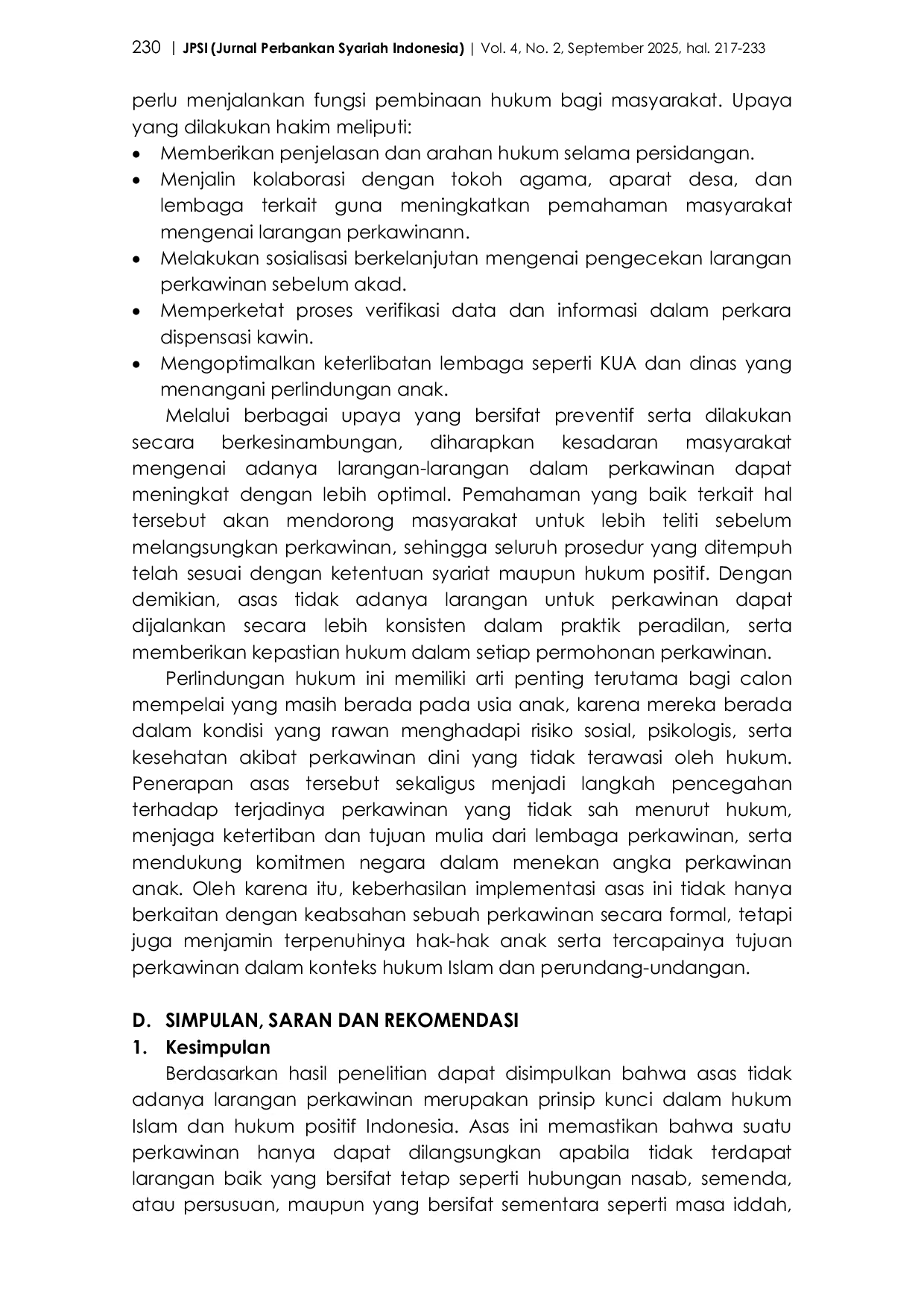 230 | JPSI (Jurnal Perbankan Syariah Indonesia) | Vol. 4, No. 2, September 2025, hal. 217-233

perlu menjalankan fungsi pembinaan hukum bagi masyarakat. Upaya yang dilakukan hakim meliputi:

• Memberikan penjelasan dan arahan hukum selama persidangan.
• Menjalin kolaborasi dengan tokoh agama, aparat desa, dan lembaga terkait guna meningkatkan pemahaman masyarakat mengenai larangan perkawinann.
• Melakukan sosialisasi berkelanjutan mengenai pengecekan larangan perkawinan sebelum akad.
• Memperketat proses verifikasi data dan informasi dalam perkara dispensasi kawin.
• Mengoptimalkan keterlibatan lembaga seperti KUA dan dinas yang menangani perlindungan anak.

Melalui berbagai upaya yang bersifat preventif serta dilakukan secara berkesinambungan, diharapkan kesadaran masyarakat mengenai adanya larangan-larangan dalam perkawinan dapat meningkat dengan lebih optimal. Pemahaman yang baik terkait hal tersebut akan mendorong masyarakat untuk lebih teliti sebelum melangsungkan perkawinan, sehingga seluruh prosedur yang ditempuh telah sesuai dengan ketentuan syariat maupun hukum positif. Dengan demikian, asas tidak adanya larangan untuk perkawinan dapat dijalankan secara lebih konsisten dalam praktik peradilan, serta memberikan kepastian hukum dalam setiap permohonan perkawinan.

Perlindungan hukum ini memiliki arti penting terutama bagi calon mempelai yang masih berada pada usia anak, karena mereka berada dalam kondisi yang rawan menghadapi risiko sosial, psikologis, serta kesehatan akibat perkawinan dini yang tidak terawasi oleh hukum. Penerapan asas tersebut sekaligus menjadi langkah pencegahan terhadap terjadinya perkawinan yang tidak sah menurut hukum, menjaga ketertiban dan tujuan mulia dari lembaga perkawinan, serta mendukung komitmen negara dalam menekan angka perkawinan anak. Oleh karena itu, keberhasilan implementasi asas ini tidak hanya berkaitan dengan keabsahan sebuah perkawinan secara formal, tetapi juga menjamin terpenuhinya hak-hak anak serta tercapainya tujuan perkawinan dalam konteks hukum Islam dan perundang-undangan.

D. SIMPULAN, SARAN DAN REKOMENDASI
1. Kesimpulan

Berdasarkan hasil penelitian dapat disimpulkan bahwa asas tidak adanya larangan perkawinan merupakan prinsip kunci dalam hukum Islam dan hukum positif Indonesia. Asas ini memastikan bahwa suatu perkawinan hanya dapat dilangsungkan apabila tidak terdapat larangan baik yang bersifat tetap seperti hubungan nasab, semenda, atau persusuan, maupun yang bersifat sementara seperti masa iddah,